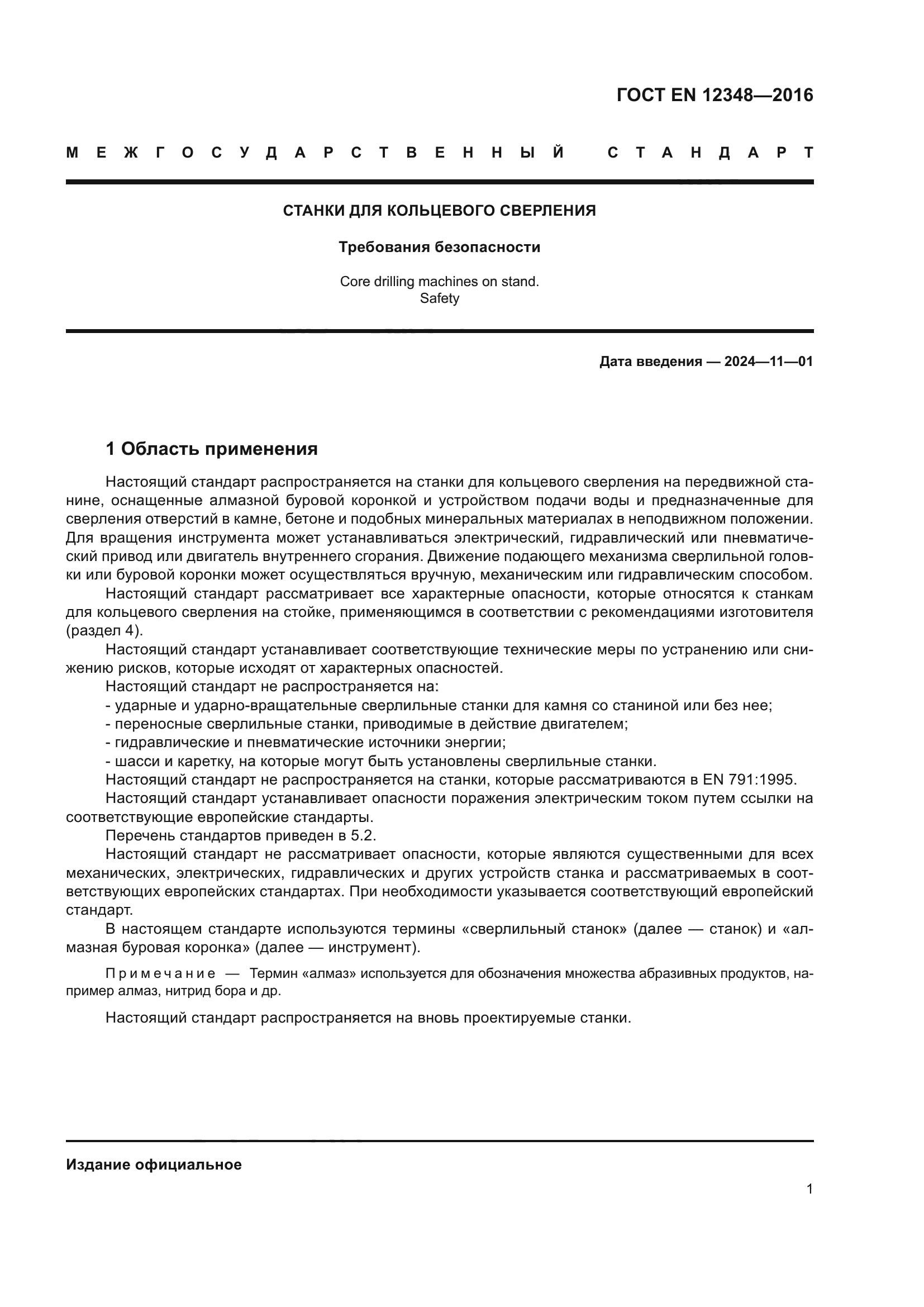 ГОСТ EN 12348—2016

МЕЖГОСУДАРСТВЕННЫЙ СТАНДАРТ

СТАНКИ ДЛЯ КОЛЬЦЕВОГО СВЕРЛЕНИЯ

Требования безопасности

Core drilling machines on stand.
Safety

Дата введения — 2024—11—01

1 Область применения

Настоящий стандарт распространяется на станки для кольцевого сверления на передвижной станине, оснащенные алмазной буровой коронкой и устройством подачи воды и предназначенные для сверления отверстий в камне, бетоне и подобных минеральных материалах в неподвижном положении. Для вращения инструмента может устанавливаться электрический, гидравлический или пневматический привод или двигатель внутреннего сгорания. Движение подающего механизма сверлильной головки или буровой коронки может осуществляться вручную, механическим или гидравлическим способом.

Настоящий стандарт рассматривает все характерные опасности, которые относятся к станкам для кольцевого сверления на стойке, применяющимся в соответствии с рекомендациями изготовителя (раздел 4).

Настоящий стандарт устанавливает соответствующие технические меры по устранению или снижению рисков, которые исходят от характерных опасностей.

Настоящий стандарт не распространяется на:
- ударные и ударно-вращательные сверлильные станки для камня со станиной или без нее;
- переносные сверлильные станки, приводимые в действие двигателем;
- гидравлические и пневматические источники энергии;
- шасси и каретку, на которые могут быть установлены сверлильные станки.

Настоящий стандарт не распространяется на станки, которые рассматриваются в EN 791:1995.

Настоящий стандарт устанавливает опасности поражения электрическим током путем ссылки на соответствующие европейские стандарты.

Перечень стандартов приведен в 5.2.

Настоящий стандарт не рассматривает опасности, которые являются существенными для всех механических, электрических, гидравлических и других устройств станка и рассматриваемых в соответствующих европейских стандартах. При необходимости указывается соответствующий европейский стандарт.

В настоящем стандарте используются термины «сверлильный станок» (далее — станок) и «алмазная буровая коронка» (далее — инструмент).

Примечание — Термин «алмаз» используется для обозначения множества абразивных продуктов, например алмаз, нитрид бора и др.

Настоящий стандарт распространяется на вновь проектируемые станки.

Издание официальное

1